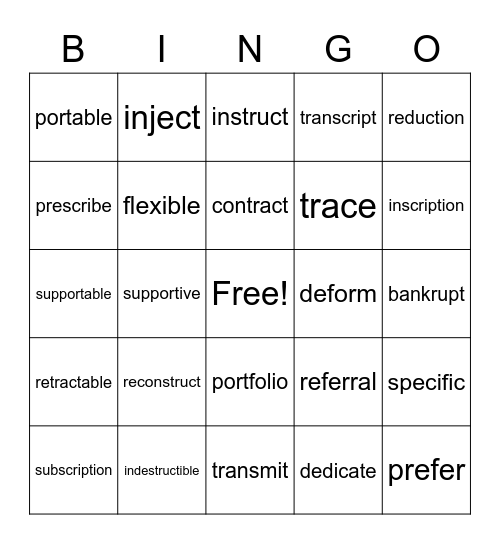 | B | I | N | G | O |
|---|---|---|---|---|
| portable | inject | instruct | transcript | reduction |
| prescribe | flexible | contract | trace | inscription |
| supportable | supportive | Free! | deform | bankrupt |
| retractable | reconstruct | portfolio | referral | specific |
| subscription | indestructible | transmit | dedicate | prefer |